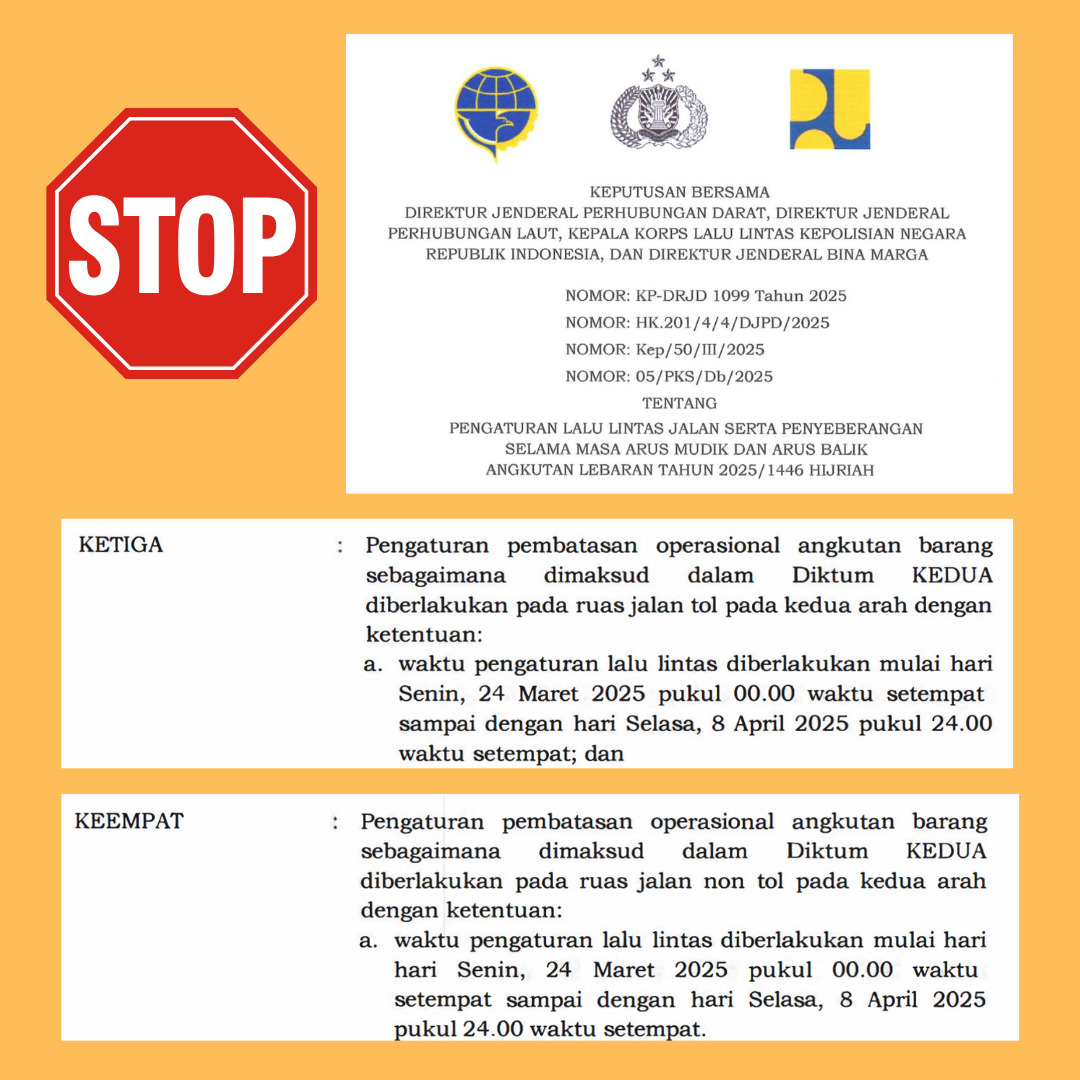 STOP

KEPUTUSAN BERSAMA
DIREKTUR JENDERAL PERHUBUNGAN DARAT, DIREKTUR JENDERAL PERHUBUNGAN LAUT, KEPALA KORPS LALU LINTAS KEPOLISIAN NEGARA REPUBLIK INDONESIA, DAN DIREKTUR JENDERAL BINA MARGA

NOMOR: KP-DRJD 1099 Tahun 2025
NOMOR: HK.201/4/4/DJPD/2025
NOMOR: Kep/50/III/2025
NOMOR: 05/PKS/Db/2025
TENTANG
PENGATURAN LALU LINTAS JALAN SERTA PENYEBERANGAN SELAMA MASA ARUS MUDIK DAN ARUS BALIK ANGKUTAN LEBARAN TAHUN 2025/1446 HIJRIAH

KETIGA : Pengaturan pembatasan operasional angkutan barang sebagaimana dimaksud dalam Diktum KEDUA diberlakukan pada ruas jalan tol pada kedua arah dengan ketentuan:
a. waktu pengaturan lalu lintas diberlakukan mulai hari Senin, 24 Maret 2025 pukul 00.00 waktu setempat sampai dengan hari Selasa, 8 April 2025 pukul 24.00 waktu setempat; dan

KEEMPAT : Pengaturan pembatasan operasional angkutan barang sebagaimana dimaksud dalam Diktum KEDUA diberlakukan pada ruas jalan non tol pada kedua arah dengan ketentuan:
a. waktu pengaturan lalu lintas diberlakukan mulai hari hari Senin, 24 Maret 2025 pukul 00.00 waktu setempat sampai dengan hari Selasa, 8 April 2025 pukul 24.00 waktu setempat.